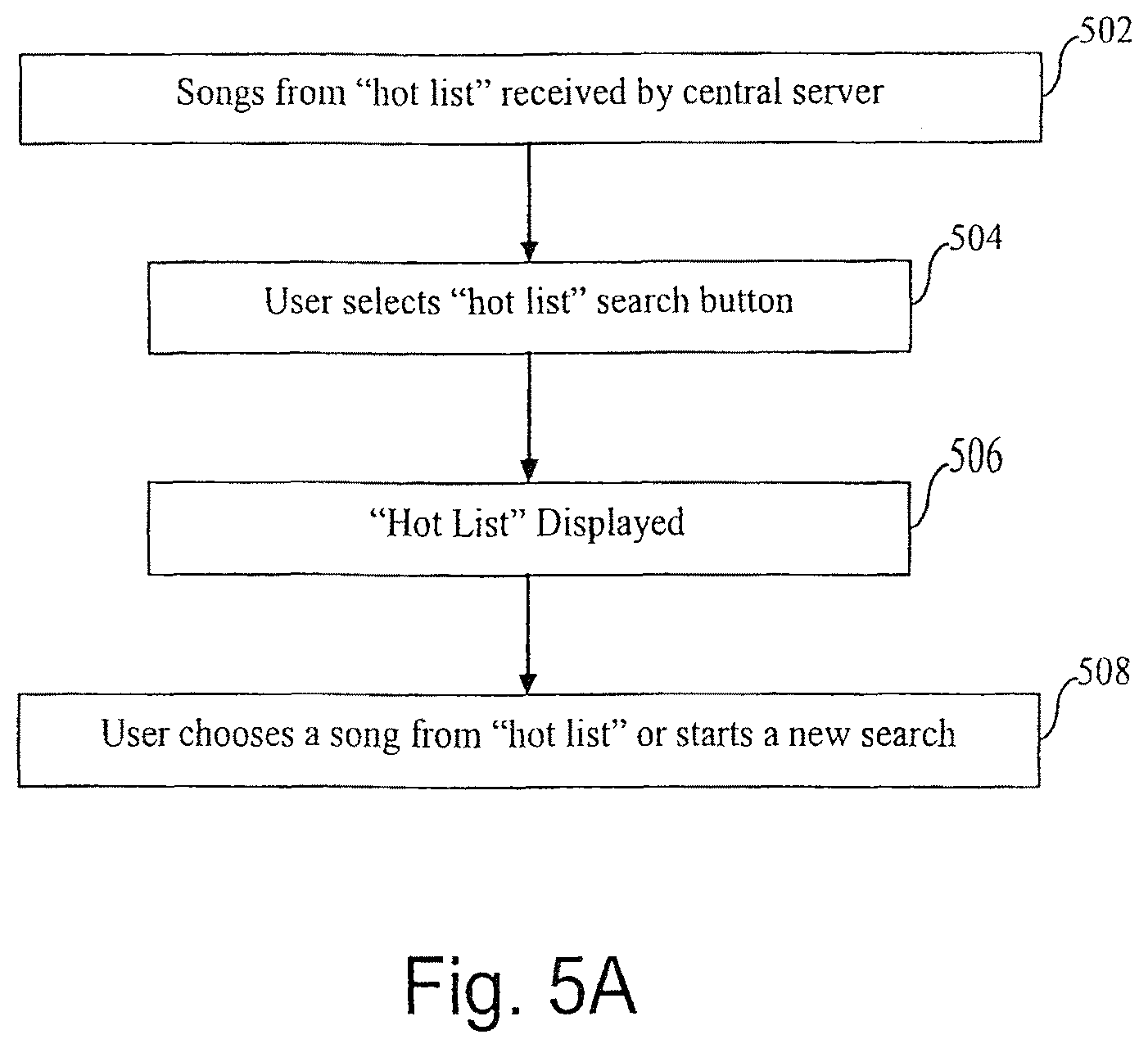 502
Songs from “hot list” received by central server

504
User selects “hot list” search button

506
“Hot List” Displayed

508
User chooses a song from “hot list” or starts a new search

Fig. 5A